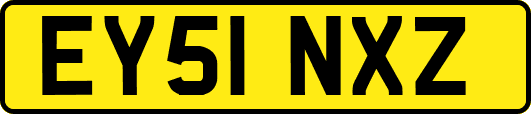 EY51 NXZ